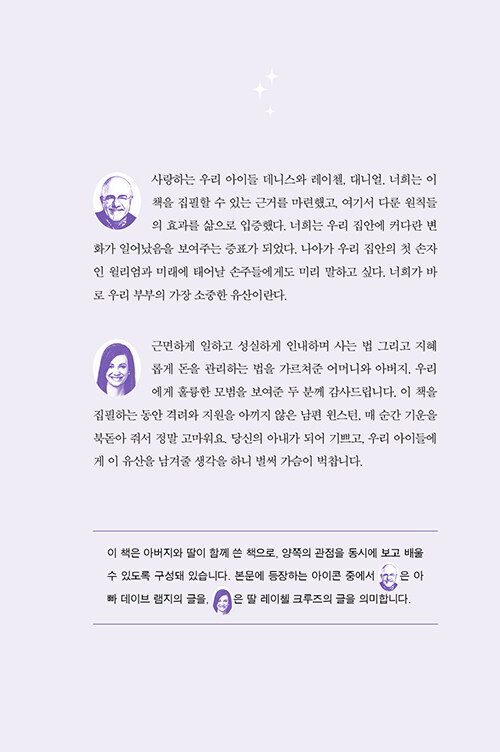 사랑하는 우리 아이들 데니스와 레이첼, 대니얼. 너희는 이 책을 집필할 수 있는 근거를 마련했고, 여기서 다룬 원칙들의 효과를 삶으로 입증했다. 너희는 우리 집안에 커다란 변화가 일어났음을 보여주는 증표가 되었다. 나아가 우리 집안의 첫 손자인 윌리엄과 미래에 태어날 손주들에게도 미리 말하고 싶다. 너희가 바로 우리 부부의 가장 소중한 유산이란다.

근면하게 일하고 성실하게 인내하며 사는 법 그리고 지혜롭게 돈을 관리하는 법을 가르쳐준 어머니와 아버지. 우리에게 훌륭한 모범을 보여준 두 분께 감사드립니다. 이 책을 집필하는 동안 격려와 지원을 아끼지 않은 남편 윈스턴, 매 순간 기운을 북돋아 줘서 정말 고마워요. 당신의 아내가 되어 기쁘고, 우리 아이들에게 이 유산을 남겨줄 생각을 하니 벌써 가슴이 벅찹니다.

이 책은 아버지와 딸이 함께 쓴 책으로, 양쪽의 관점을 동시에 보고 배울 수 있도록 구성돼 있습니다. 본문에 등장하는 아이콘 중에서 은 아빠 데이브 램지의 글을, 은 딸 레이첼 크루즈의 글을 의미합니다.